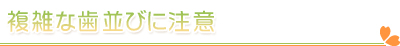 複雑な歯並びに注意